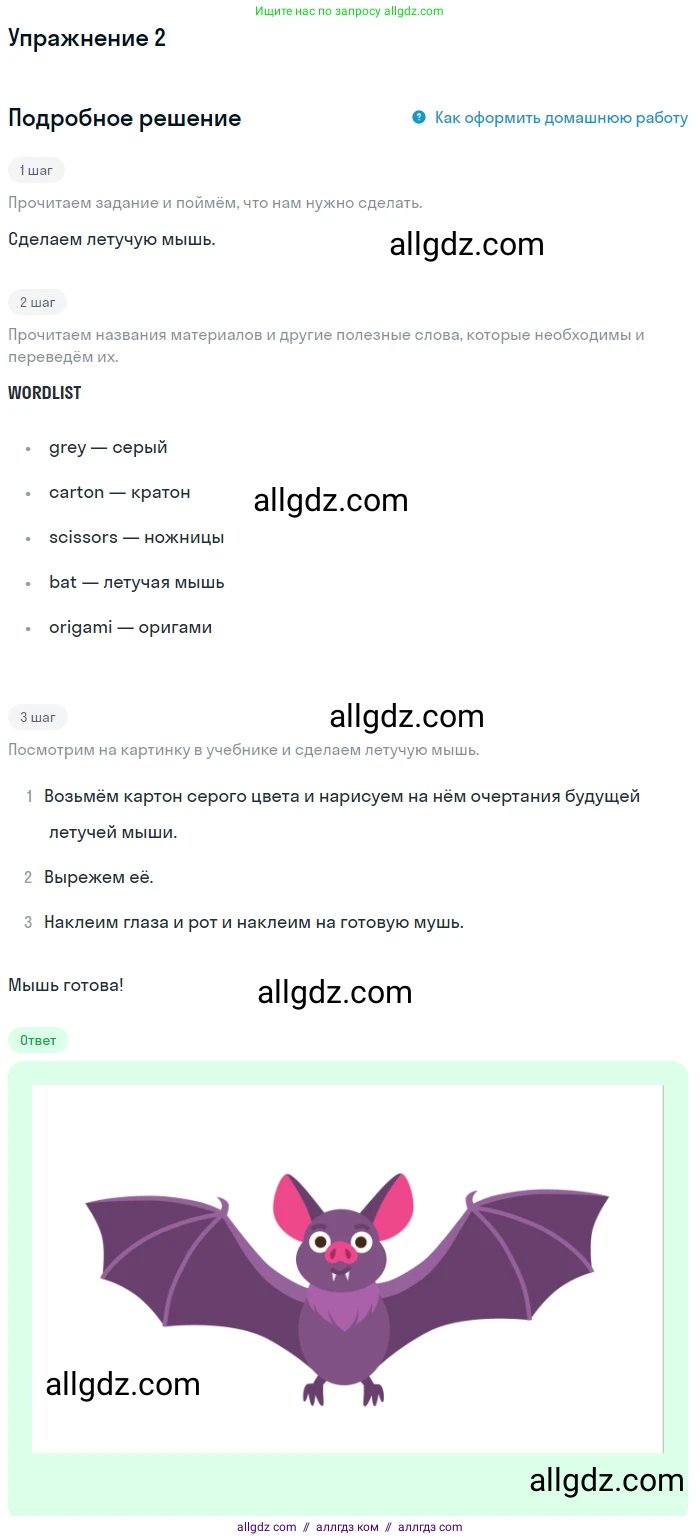 Ищите нас по запросу allgdz.com

Упражнение 2

Подробное решение

Как оформить домашнюю работу

1 шаг

Прочитаем задание и поймём, что нам нужно сделать.

Сделаем летучую мышь.

2 шаг

Прочитаем названия материалов и другие полезные слова, которые необходимы и переведём их.

WORDLIST

• grey — серый
• carton — кратон
• scissors — ножницы
• bat — летучая мышь
• origami — оригами

3 шаг

Посмотрим на картинку в учебнике и сделаем летучую мышь.

1 Возьмём картон серого цвета и нарисуем на нём очертания будущей летучей мыши.
2 Вырежем её.
3 Наклеим глаза и рот и наклеим на готовую мушь.

Мышь готова!

Ответ

allgdz com // аллгдз ком // аллгдз com

allgdz.com